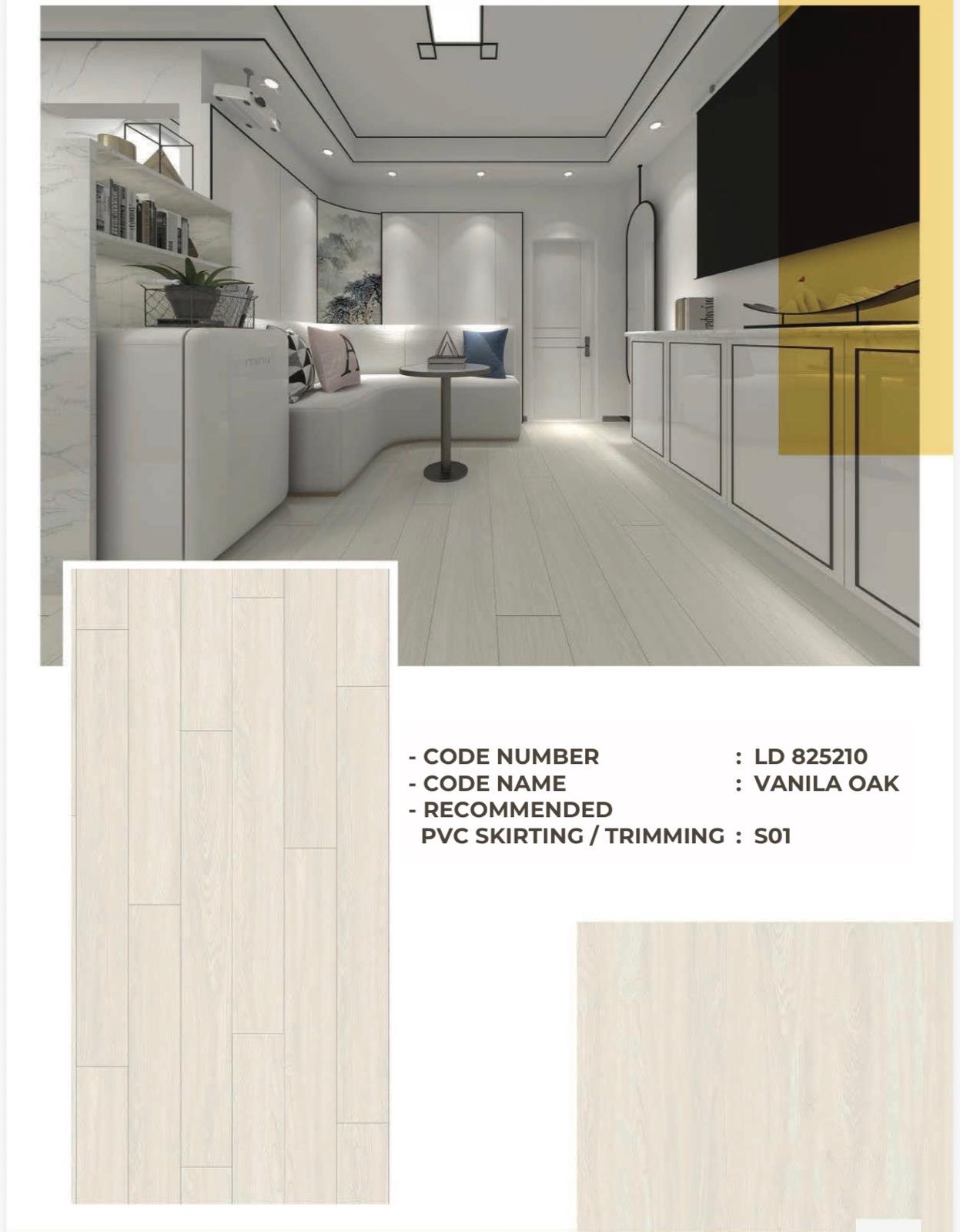 - CODE NUMBER : LD 825210
- CODE NAME : VANILA OAK
- RECOMMENDED
PVC SKIRTING / TRIMMING : S01